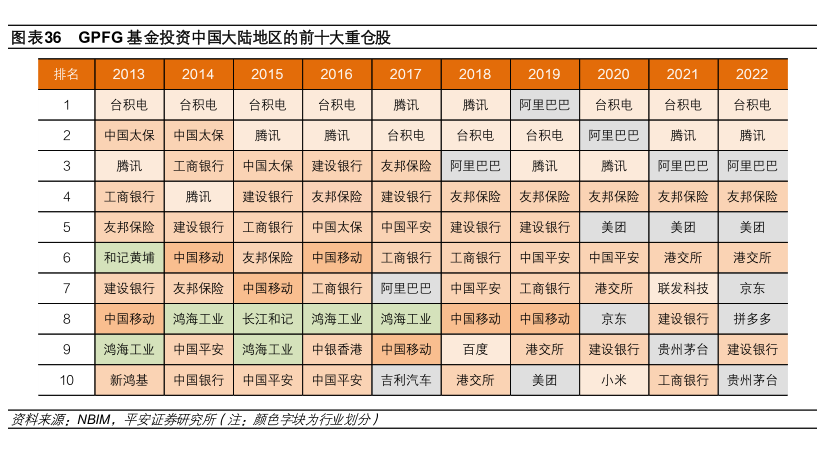 图表36　GPFG 基金投资中国大陆地区的前十大重仓股

| 排名 | 2013 | 2014 | 2015 | 2016 | 2017 | 2018 | 2019 | 2020 | 2021 | 2022 |
|---|---|---|---|---|---|---|---|---|---|---|
| 1 | 台积电 | 台积电 | 台积电 | 台积电 | 腾讯 | 腾讯 | 阿里巴巴 | 台积电 | 台积电 | 台积电 |
| 2 | 中国太保 | 中国太保 | 腾讯 | 腾讯 | 台积电 | 台积电 | 台积电 | 阿里巴巴 | 腾讯 | 腾讯 |
| 3 | 腾讯 | 工商银行 | 中国太保 | 建设银行 | 友邦保险 | 阿里巴巴 | 腾讯 | 腾讯 | 阿里巴巴 | 阿里巴巴 |
| 4 | 工商银行 | 腾讯 | 建设银行 | 友邦保险 | 建设银行 | 友邦保险 | 友邦保险 | 友邦保险 | 友邦保险 | 友邦保险 |
| 5 | 友邦保险 | 建设银行 | 工商银行 | 中国太保 | 中国平安 | 建设银行 | 建设银行 | 美团 | 美团 | 美团 |
| 6 | 和记黄埔 | 中国移动 | 友邦保险 | 中国移动 | 工商银行 | 工商银行 | 中国平安 | 中国平安 | 港交所 | 港交所 |
| 7 | 建设银行 | 友邦保险 | 中国移动 | 工商银行 | 阿里巴巴 | 中国平安 | 工商银行 | 港交所 | 联发科技 | 京东 |
| 8 | 中国移动 | 鸿海工业 | 长江和记 | 鸿海工业 | 鸿海工业 | 中国移动 | 中国移动 | 京东 | 建设银行 | 拼多多 |
| 9 | 鸿海工业 | 中国平安 | 鸿海工业 | 中银香港 | 中国移动 | 百度 | 港交所 | 建设银行 | 贵州茅台 | 建设银行 |
| 10 | 新鸿基 | 中国银行 | 中国平安 | 中国平安 | 吉利汽车 | 港交所 | 美团 | 小米 | 工商银行 | 贵州茅台 |

资料来源：NBIM，平安证券研究所（注：颜色字块为行业划分）